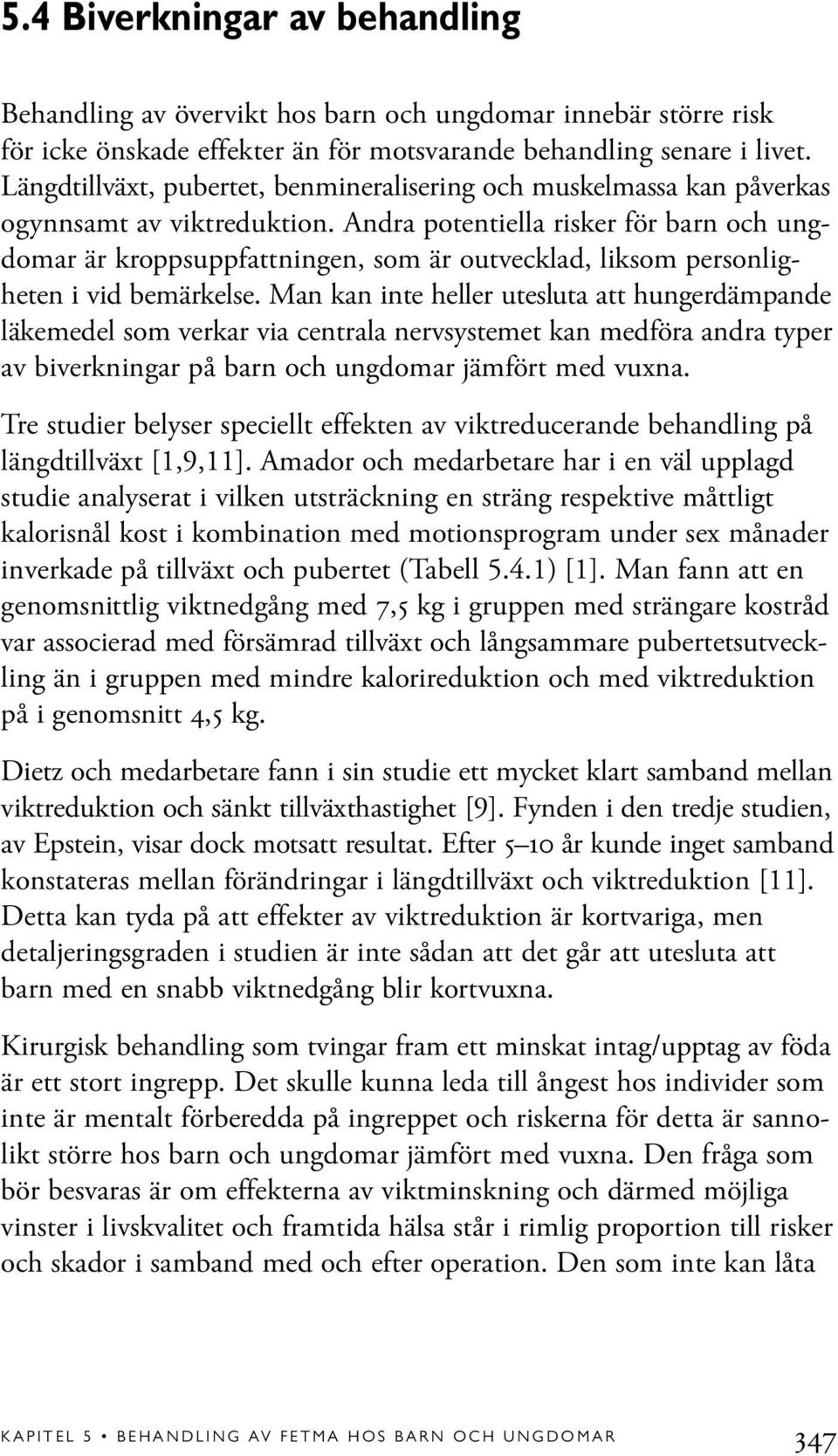 5.4 Biverkningar av behandling

Behandling av övervikt hos barn och ungdomar innebär större risk för icke önskade effekter än för motsvarande behandling senare i livet. Längdtillväxt, pubertet, benmineralisering och muskelmassa kan påverkas ogynnsamt av viktreduktion. Andra potentiella risker för barn och ungdomar är kroppsuppfattningen, som är outvecklad, liksom personligheten i vid bemärkelse. Man kan inte heller utesluta att hungerdämpande läkemedel som verkar via centrala nervsystemet kan medföra andra typer av biverkningar på barn och ungdomar jämfört med vuxna.

Tre studier belyser speciellt effekten av viktreducerande behandling på längdtillväxt [1,9,11]. Amador och medarbetare har i en väl upplagd studie analyserat i vilken utsträckning en sträng respektive måttligt kalorisnål kost i kombination med motionsprogram under sex månader inverkade på tillväxt och pubertet (Tabell 5.4.1) [1]. Man fann att en genomsnittlig viktnedgång med 7,5 kg i gruppen med strängare kostråd var associerad med försämrad tillväxt och långsammare pubertetsutveckling än i gruppen med mindre kalorireduktion och med viktreduktion på i genomsnitt 4,5 kg.

Dietz och medarbetare fann i sin studie ett mycket klart samband mellan viktreduktion och sänkt tillväxthastighet [9]. Fynden i den tredje studien, av Epstein, visar dock motsatt resultat. Efter 5–10 år kunde inget samband konstateras mellan förändringar i längdtillväxt och viktreduktion [11]. Detta kan tyda på att effekter av viktreduktion är kortvariga, men detaljeringsgraden i studien är inte sådan att det går att utesluta att barn med en snabb viktnedgång blir kortvuxna.

Kirurgisk behandling som tvingar fram ett minskat intag/upptag av föda är ett stort ingrepp. Det skulle kunna leda till ångest hos individer som inte är mentalt förberedda på ingreppet och riskerna för detta är sannolikt större hos barn och ungdomar jämfört med vuxna. Den fråga som bör besvaras är om effekterna av viktminskning och därmed möjliga vinster i livskvalitet och framtida hälsa står i rimlig proportion till risker och skador i samband med och efter operation. Den som inte kan låta

KAPITEL 5 • BEHANDLING AV FETMA HOS BARN OCH UNGDOMAR 347